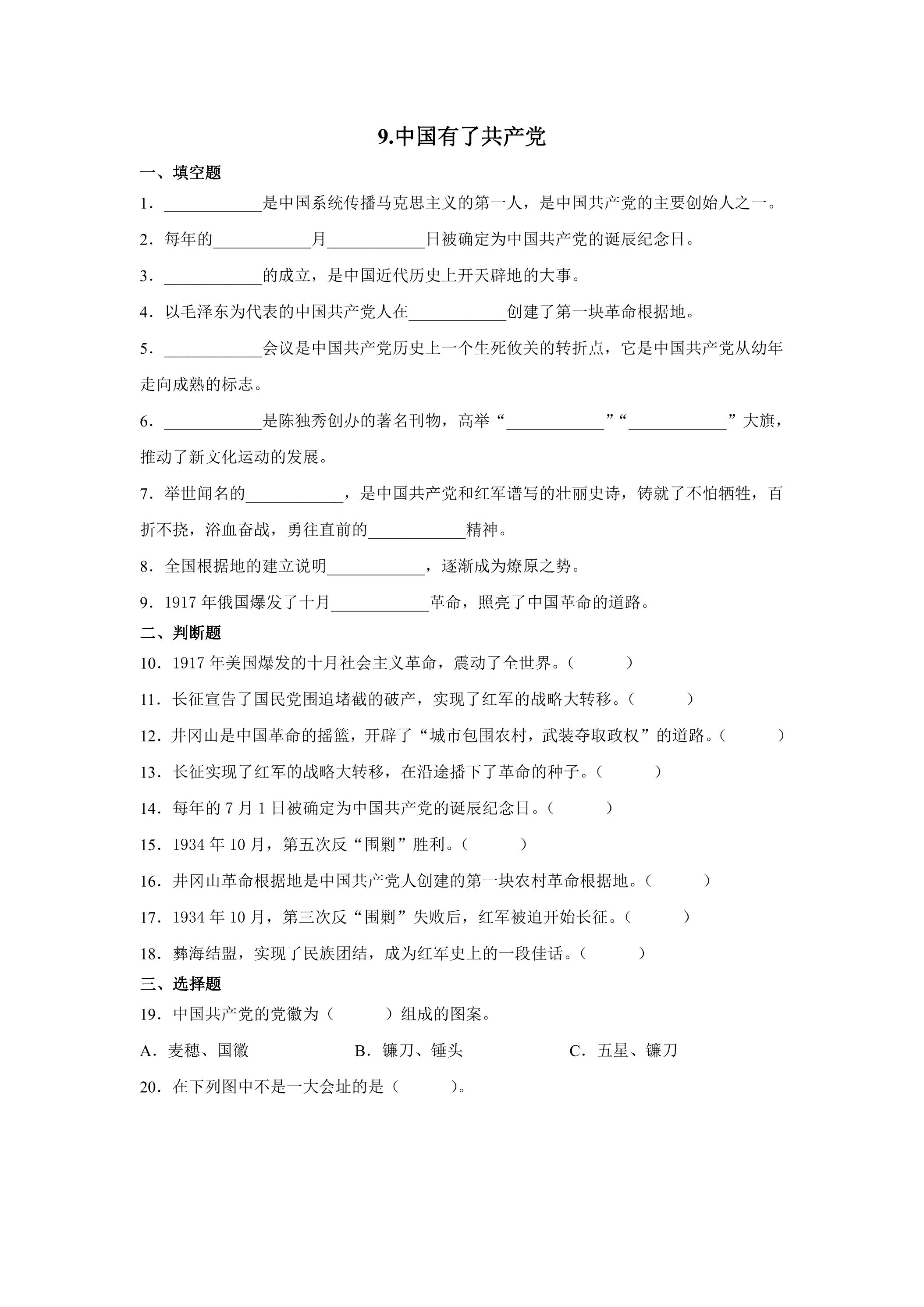 9.中国有了共产党

一、填空题

1．____是中国系统传播马克思主义的第一人，是中国共产党的主要创始人之一。

2．每年的____月____日被确定为中国共产党的诞辰纪念日。

3．____的成立，是中国近代历史上开天辟地的大事。

4．以毛泽东为代表的中国共产党人在____创建了第一块革命根据地。

5．____会议是中国共产党历史上一个生死攸关的转折点，它是中国共产党从幼年走向成熟的标志。

6．____是陈独秀创办的著名刊物，高举“____”“____”大旗，推动了新文化运动的发展。

7．举世闻名的____，是中国共产党和红军谱写的壮丽史诗，铸就了不怕牺牲，百折不挠，浴血奋战，勇往直前的____精神。

8．全国根据地的建立说明____，逐渐成为燎原之势。

9．1917年俄国爆发了十月____革命，照亮了中国革命的道路。

二、判断题

10．1917年美国爆发的十月社会主义革命，震动了全世界。（ ）

11．长征宣告了国民党围追堵截的破产，实现了红军的战略大转移。（ ）

12．井冈山是中国革命的摇篮，开辟了“城市包围农村，武装夺取政权”的道路。（ ）

13．长征实现了红军的战略大转移，在沿途播下了革命的种子。（ ）

14．每年的7月1日被确定为中国共产党的诞辰纪念日。（ ）

15．1934年10月，第五次反“围剿”胜利。（ ）

16．井冈山革命根据地是中国共产党人创建的第一块农村革命根据地。（ ）

17．1934年10月，第三次反“围剿”失败后，红军被迫开始长征。（ ）

18．彝海结盟，实现了民族团结，成为红军史上的一段佳话。（ ）

三、选择题

19．中国共产党的党徽为（ ）组成的图案。

A．麦穗、国徽 B．镰刀、锤头 C．五星、镰刀

20．在下列图中不是一大会址的是（ ）。